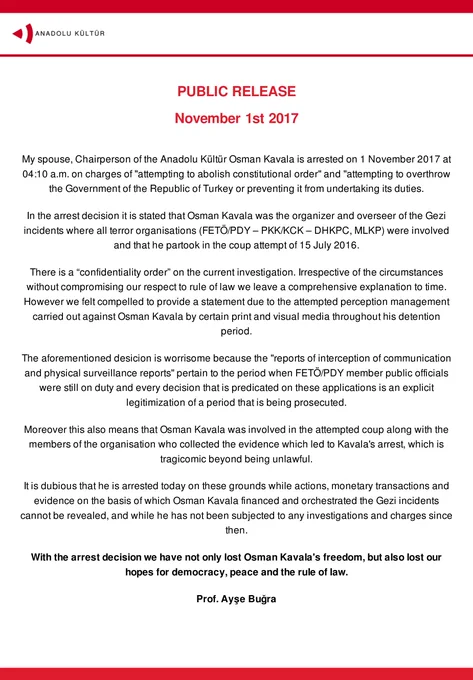 ANADOLU KÜLTÜR

PUBLIC RELEASE

November 1st 2017

My spouse, Chairperson of the Anadolu Kültür Osman Kavala is arrested on 1 November 2017 at 04:10 a.m. on charges of "attempting to abolish constitutional order" and "attempting to overthrow the Government of the Republic of Turkey or preventing it from undertaking its duties.

In the arrest decision it is stated that Osman Kavala was the organizer and overseer of the Gezi incidents where all terror organisations (FETÖ/PDY – PKK/KCK – DHKPC, MLKP) were involved and that he partook in the coup attempt of 15 July 2016.

There is a “confidentiality order” on the current investigation. Irrespective of the circumstances without compromising our respect to rule of law we leave a comprehensive explanation to time. However we felt compelled to provide a statement due to the attempted perception management carried out against Osman Kavala by certain print and visual media throughout his detention period.

The aforementioned desicion is worrisome because the "reports of interception of communication and physical surveillance reports" pertain to the period when FETÖ/PDY member public officials were still on duty and every decision that is predicated on these applications is an explicit legitimization of a period that is being prosecuted.

Moreover this also means that Osman Kavala was involved in the attempted coup along with the members of the organisation who collected the evidence which led to Kavala's arrest, which is tragicomic beyond being unlawful.

It is dubious that he is arrested today on these grounds while actions, monetary transactions and evidence on the basis of which Osman Kavala financed and orchestrated the Gezi incidents cannot be revealed, and while he has not been subjected to any investigations and charges since then.

With the arrest decision we have not only lost Osman Kavala's freedom, but also lost our hopes for democracy, peace and the rule of law.

Prof. Ayşe Buğra